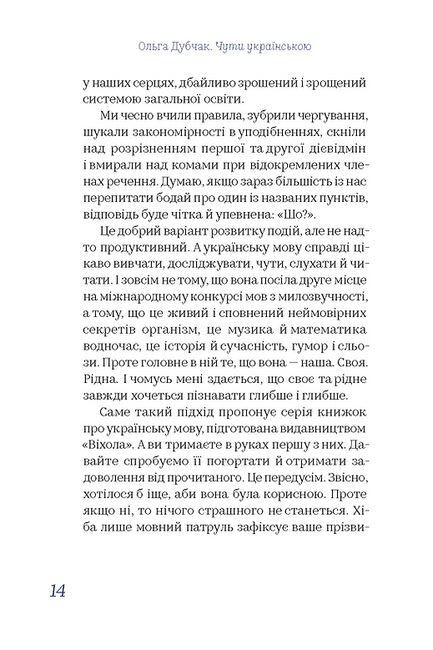 Ольга Дубчак. Чути українською

у наших серцях, дбайливо зрошений і зрощений системою загальної освіти.

Ми чесно вчили правила, зубрили чергування, шукали закономірності в уподібненнях, скніли над розрізненням першої та другої дієвідмін і вмирали над комами при відокремлених членах речення. Думаю, якщо зараз більшість із нас перепитати бодай про один із названих пунктів, відповідь буде чітка й упевнена: «Шо?».

Це добрий варіант розвитку подій, але не надто продуктивний. А українську мову справді цікаво вивчати, досліджувати, чути, слухати й читати. І зовсім не тому, що вона посіла друге місце на міжнародному конкурсі мов з милозвучності, а тому, що це живий і сповнений неймовірних секретів організм, це музика й математика водночас, це історія й сучасність, гумор і сльози. Проте головне в ній те, що вона — наша. Своя. Рідна. І чомусь мені здається, що своє та рідне завжди хочеться пізнавати глибше і глибше.

Саме такий підхід пропонує серія книжок про українську мову, підготована видавництвом «Віхола». А ви тримаєте в руках першу з них. Давайте спробуємо її погортати й отримати задоволення від прочитаного. Це передусім. Звісно, хотілося б іще, аби вона була корисною. Проте якщо ні, то нічого страшного не станеться. Хіба лише мовний патруль зафіксує ваше прізви-

14